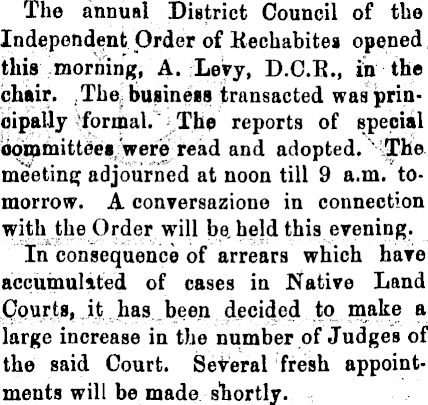 The annual District Council of the Independent Order of Rechabites opened this morning, A. Levy, D.C.R., in the chair. The business transacted was principally formal. The reports of special committees were read and adopted. The meeting adjourned at noon till 9 a.m. tomorrow. A conversazione in connection with the Order will be held this evening.

In consequence of arrears which have accumulated of cases in Native Land Courts, it has been decided to make a large increase in the number of Judges of the said Court. Several fresh appointments will be made shortly.